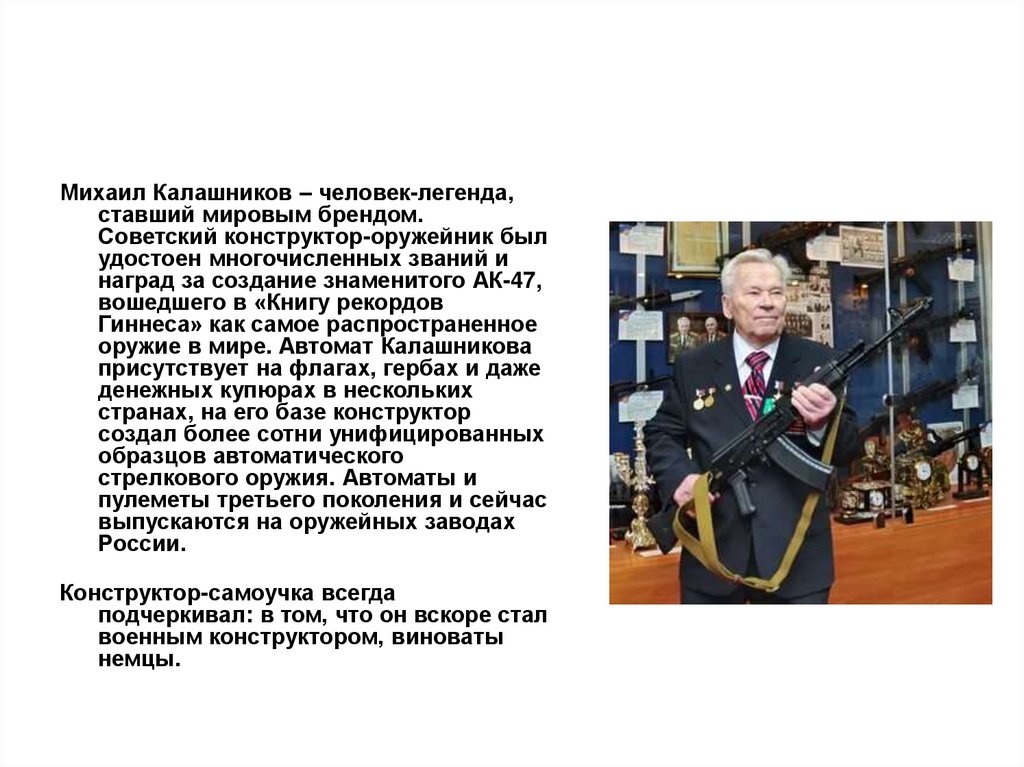 Михаил Калашников – человек-легенда, ставший мировым брендом. Советский конструктор-оружейник был удостоен многочисленных званий и наград за создание знаменитого АК-47, вошедшего в «Книгу рекордов Гиннеса» как самое распространенное оружие в мире. Автомат Калашникова присутствует на флагах, гербах и даже денежных купюрах в нескольких странах, на его базе конструктор создал более сотни унифицированных образцов автоматического стрелкового оружия. Автоматы и пулеметы третьего поколения и сейчас выпускаются на оружейных заводах России.

Конструктор-самоучка всегда подчеркивал: в том, что он вскоре стал военным конструктором, виноваты немцы.